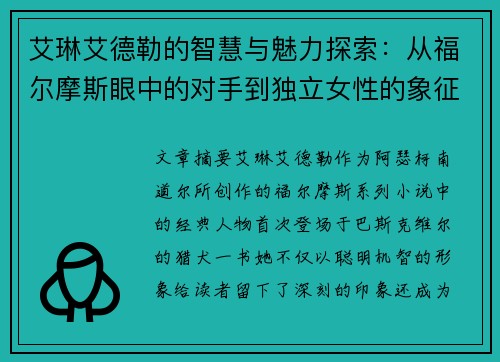 艾琳艾德勒的智慧与魅力探索：从福尔摩斯眼中的对手到独立女性的象征

文章摘要艾琳艾德勒作为阿瑟柯南道尔所创作的福尔摩斯系列小说中的经典人物首次登场于巴斯克维尔的猎犬一书她不仅以聪明机智的形象给读者留下了深刻的印象还成为